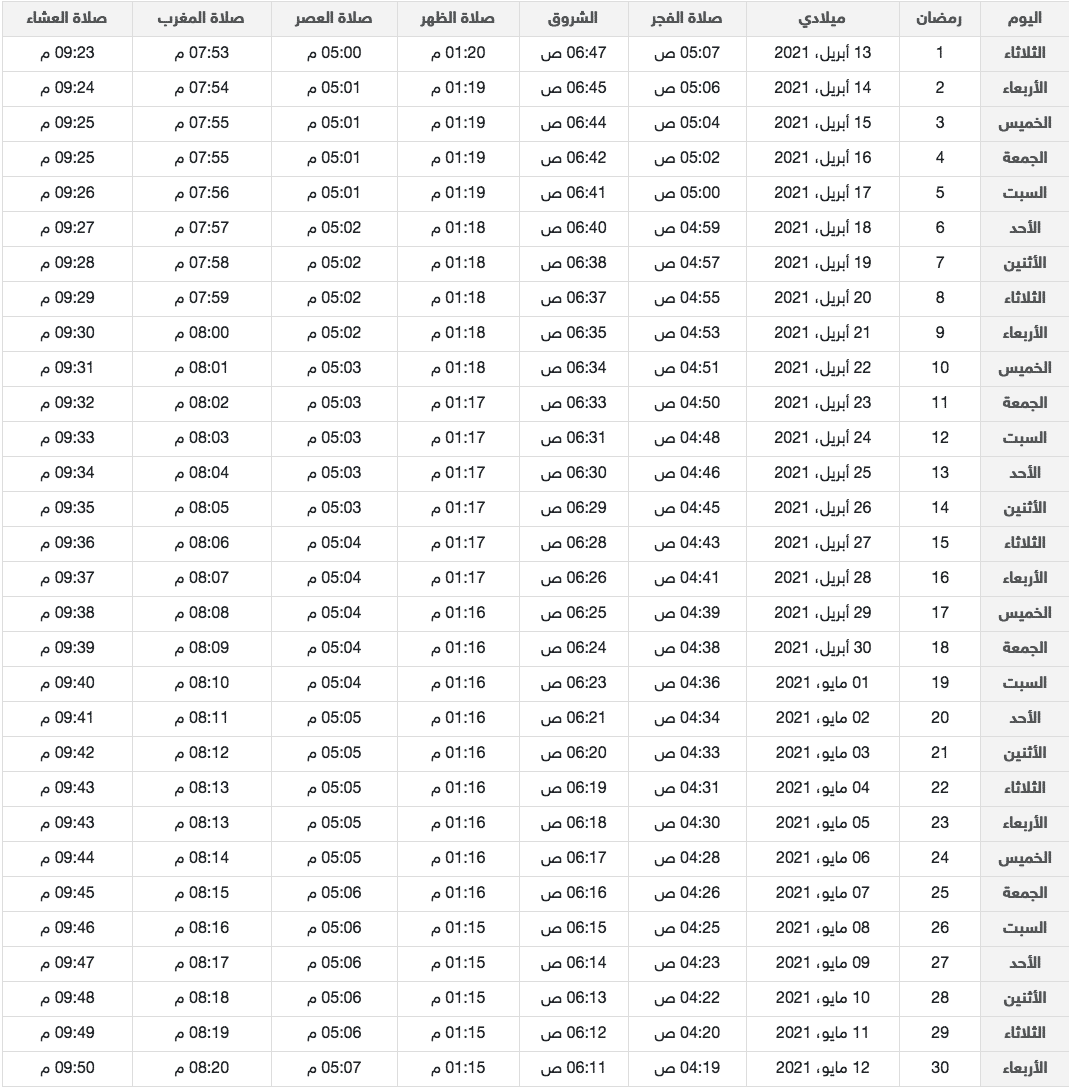 | اليوم | رمضان | ميلادي | صلاة الفجر | الشروق | صلاة الظهر | صلاة العصر | صلاة المغرب | صلاة العشاء |
|---|---|---|---|---|---|---|---|---|
| الثلاثاء | 1 | 13 أبريل، 2021 | 05:07 ص | 06:47 ص | 01:20 م | 05:00 م | 07:53 م | 09:23 م |
| الأربعاء | 2 | 14 أبريل، 2021 | 05:06 ص | 06:45 ص | 01:19 م | 05:01 م | 07:54 م | 09:24 م |
| الخميس | 3 | 15 أبريل، 2021 | 05:04 ص | 06:44 ص | 01:19 م | 05:01 م | 07:55 م | 09:25 م |
| الجمعة | 4 | 16 أبريل، 2021 | 05:02 ص | 06:42 ص | 01:19 م | 05:01 م | 07:55 م | 09:25 م |
| السبت | 5 | 17 أبريل، 2021 | 05:00 ص | 06:41 ص | 01:19 م | 05:01 م | 07:56 م | 09:26 م |
| الأحد | 6 | 18 أبريل، 2021 | 04:59 ص | 06:40 ص | 01:18 م | 05:02 م | 07:57 م | 09:27 م |
| الأثنين | 7 | 19 أبريل، 2021 | 04:57 ص | 06:38 ص | 01:18 م | 05:02 م | 07:58 م | 09:28 م |
| الثلاثاء | 8 | 20 أبريل، 2021 | 04:55 ص | 06:37 ص | 01:18 م | 05:02 م | 07:59 م | 09:29 م |
| الأربعاء | 9 | 21 أبريل، 2021 | 04:53 ص | 06:35 ص | 01:18 م | 05:02 م | 08:00 م | 09:30 م |
| الخميس | 10 | 22 أبريل، 2021 | 04:51 ص | 06:34 ص | 01:18 م | 05:03 م | 08:01 م | 09:31 م |
| الجمعة | 11 | 23 أبريل، 2021 | 04:50 ص | 06:33 ص | 01:17 م | 05:03 م | 08:02 م | 09:32 م |
| السبت | 12 | 24 أبريل، 2021 | 04:48 ص | 06:31 ص | 01:17 م | 05:03 م | 08:03 م | 09:33 م |
| الأحد | 13 | 25 أبريل، 2021 | 04:46 ص | 06:30 ص | 01:17 م | 05:03 م | 08:04 م | 09:34 م |
| الأثنين | 14 | 26 أبريل، 2021 | 04:45 ص | 06:29 ص | 01:17 م | 05:03 م | 08:05 م | 09:35 م |
| الثلاثاء | 15 | 27 أبريل، 2021 | 04:43 ص | 06:28 ص | 01:17 م | 05:04 م | 08:06 م | 09:36 م |
| الأربعاء | 16 | 28 أبريل، 2021 | 04:41 ص | 06:26 ص | 01:17 م | 05:04 م | 08:07 م | 09:37 م |
| الخميس | 17 | 29 أبريل، 2021 | 04:39 ص | 06:25 ص | 01:16 م | 05:04 م | 08:08 م | 09:38 م |
| الجمعة | 18 | 30 أبريل، 2021 | 04:38 ص | 06:24 ص | 01:16 م | 05:04 م | 08:09 م | 09:39 م |
| السبت | 19 | 01 مايو، 2021 | 04:36 ص | 06:23 ص | 01:16 م | 05:04 م | 08:10 م | 09:40 م |
| الأحد | 20 | 02 مايو، 2021 | 04:34 ص | 06:21 ص | 01:16 م | 05:05 م | 08:11 م | 09:41 م |
| الأثنين | 21 | 03 مايو، 2021 | 04:33 ص | 06:20 ص | 01:16 م | 05:05 م | 08:12 م | 09:42 م |
| الثلاثاء | 22 | 04 مايو، 2021 | 04:31 ص | 06:19 ص | 01:16 م | 05:05 م | 08:13 م | 09:43 م |
| الأربعاء | 23 | 05 مايو، 2021 | 04:30 ص | 06:18 ص | 01:16 م | 05:05 م | 08:13 م | 09:43 م |
| الخميس | 24 | 06 مايو، 2021 | 04:28 ص | 06:17 ص | 01:16 م | 05:05 م | 08:14 م | 09:44 م |
| الجمعة | 25 | 07 مايو، 2021 | 04:26 ص | 06:16 ص | 01:16 م | 05:06 م | 08:15 م | 09:45 م |
| السبت | 26 | 08 مايو، 2021 | 04:25 ص | 06:15 ص | 01:15 م | 05:06 م | 08:16 م | 09:46 م |
| الأحد | 27 | 09 مايو، 2021 | 04:23 ص | 06:14 ص | 01:15 م | 05:06 م | 08:17 م | 09:47 م |
| الأثنين | 28 | 10 مايو، 2021 | 04:22 ص | 06:13 ص | 01:15 م | 05:06 م | 08:18 م | 09:48 م |
| الثلاثاء | 29 | 11 مايو، 2021 | 04:20 ص | 06:12 ص | 01:15 م | 05:06 م | 08:19 م | 09:49 م |
| الأربعاء | 30 | 12 مايو، 2021 | 04:19 ص | 06:11 ص | 01:15 م | 05:07 م | 08:20 م | 09:50 م |